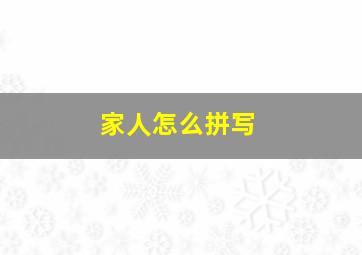 家人怎么拼写